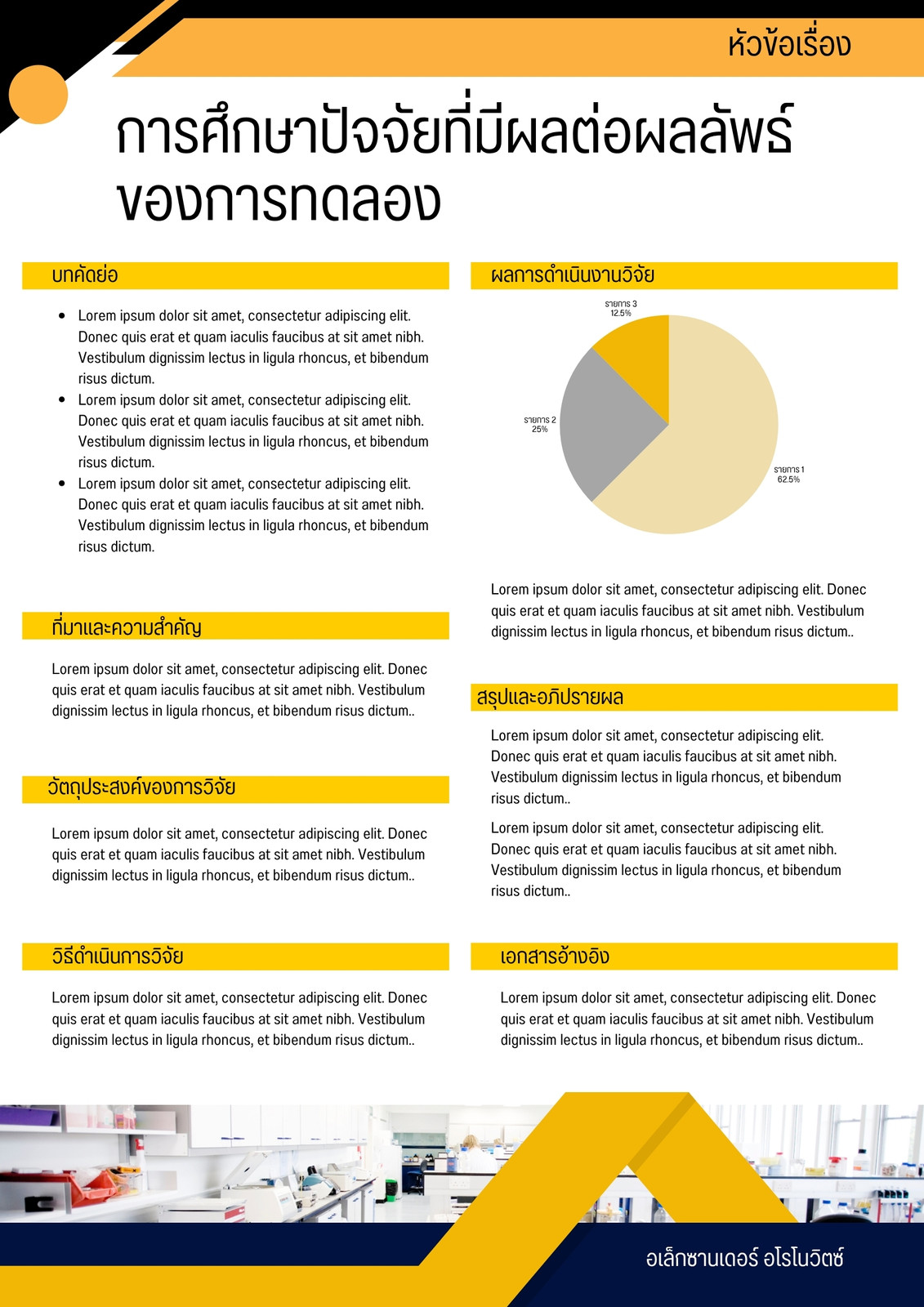 หัวข้อเรื่อง

การศึกษาปัจจัยที่มีผลต่อผลลัพธ์ของการทดลอง

บทคัดย่อ

• Lorem ipsum dolor sit amet, consectetur adipiscing elit. Donec quis erat et quam iaculis faucibus at sit amet nibh. Vestibulum dignissim lectus in ligula rhoncus, et bibendum risus dictum.
• Lorem ipsum dolor sit amet, consectetur adipiscing elit. Donec quis erat et quam iaculis faucibus at sit amet nibh. Vestibulum dignissim lectus in ligula rhoncus, et bibendum risus dictum.
• Lorem ipsum dolor sit amet, consectetur adipiscing elit. Donec quis erat et quam iaculis faucibus at sit amet nibh. Vestibulum dignissim lectus in ligula rhoncus, et bibendum risus dictum.

ที่มาและความสำคัญ

Lorem ipsum dolor sit amet, consectetur adipiscing elit. Donec quis erat et quam iaculis faucibus at sit amet nibh. Vestibulum dignissim lectus in ligula rhoncus, et bibendum risus dictum..

วัตถุประสงค์ของการวิจัย

Lorem ipsum dolor sit amet, consectetur adipiscing elit. Donec quis erat et quam iaculis faucibus at sit amet nibh. Vestibulum dignissim lectus in ligula rhoncus, et bibendum risus dictum..

วิธีดำเนินการวิจัย

Lorem ipsum dolor sit amet, consectetur adipiscing elit. Donec quis erat et quam iaculis faucibus at sit amet nibh. Vestibulum dignissim lectus in ligula rhoncus, et bibendum risus dictum..

ผลการดำเนินงานวิจัย

รายการ 3
12.5%

รายการ 2
25%

รายการ 1
62.5%

Lorem ipsum dolor sit amet, consectetur adipiscing elit. Donec quis erat et quam iaculis faucibus at sit amet nibh. Vestibulum dignissim lectus in ligula rhoncus, et bibendum risus dictum..

สรุปและอภิปรายผล

Lorem ipsum dolor sit amet, consectetur adipiscing elit. Donec quis erat et quam iaculis faucibus at sit amet nibh. Vestibulum dignissim lectus in ligula rhoncus, et bibendum risus dictum..

Lorem ipsum dolor sit amet, consectetur adipiscing elit. Donec quis erat et quam iaculis faucibus at sit amet nibh. Vestibulum dignissim lectus in ligula rhoncus, et bibendum risus dictum..

เอกสารอ้างอิง

Lorem ipsum dolor sit amet, consectetur adipiscing elit. Donec quis erat et quam iaculis faucibus at sit amet nibh. Vestibulum dignissim lectus in ligula rhoncus, et bibendum risus dictum..

อเล็กซานเดอร์ อโรโนวิตซ์